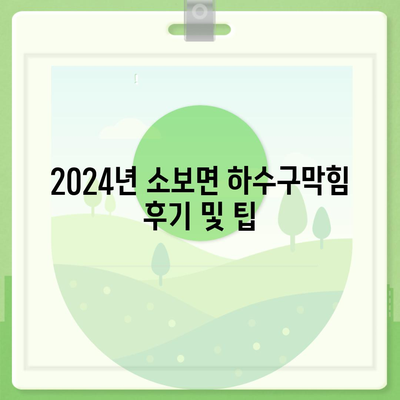 2024년 소보면 하수구막힘 후기 및 팁